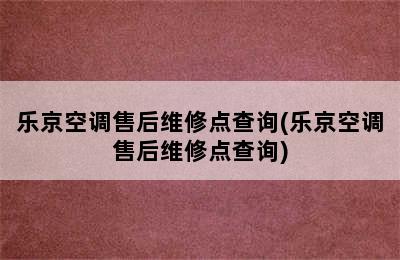 乐京空调售后维修点查询(乐京空调售后维修点查询)